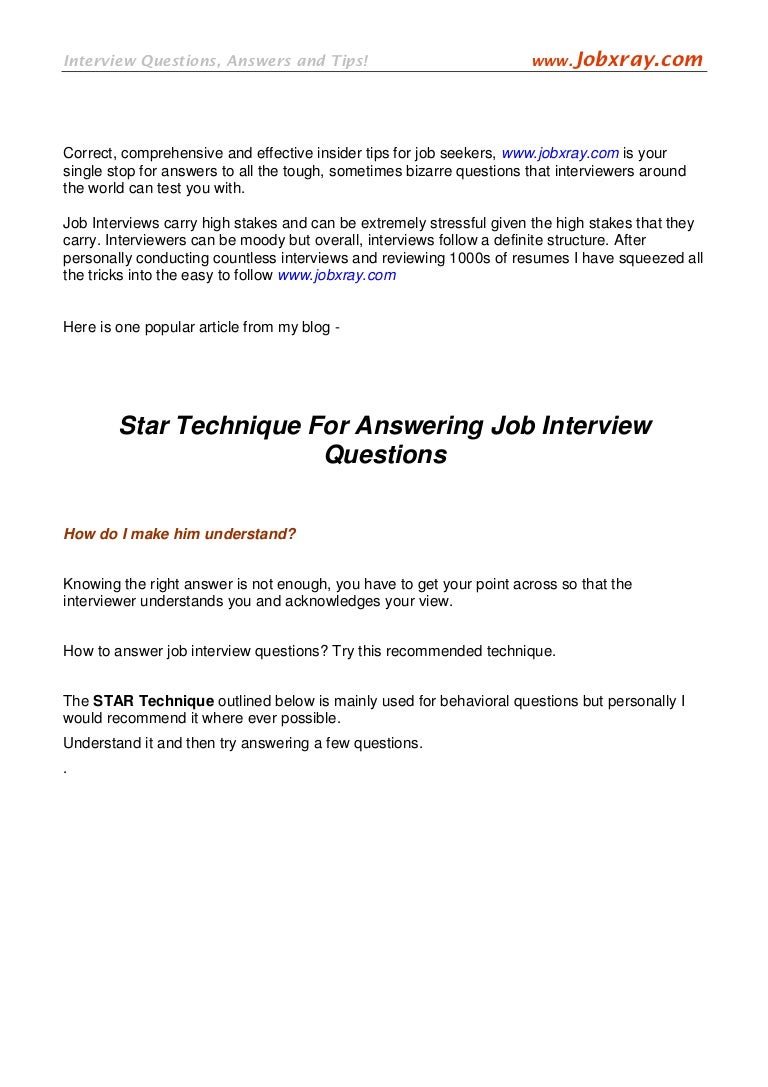 Interview Questions, Answers and Tips! www.Jobxray.com

Correct, comprehensive and effective insider tips for job seekers, www.jobxray.com is your single stop for answers to all the tough, sometimes bizarre questions that interviewers around the world can test you with.

Job Interviews carry high stakes and can be extremely stressful given the high stakes that they carry. Interviewers can be moody but overall, interviews follow a definite structure. After personally conducting countless interviews and reviewing 1000s of resumes I have squeezed all the tricks into the easy to follow www.jobxray.com

Here is one popular article from my blog -

Star Technique For Answering Job Interview Questions

How do I make him understand?

Knowing the right answer is not enough, you have to get your point across so that the interviewer understands you and acknowledges your view.

How to answer job interview questions? Try this recommended technique.

The STAR Technique outlined below is mainly used for behavioral questions but personally I would recommend it where ever possible.

Understand it and then try answering a few questions.

.